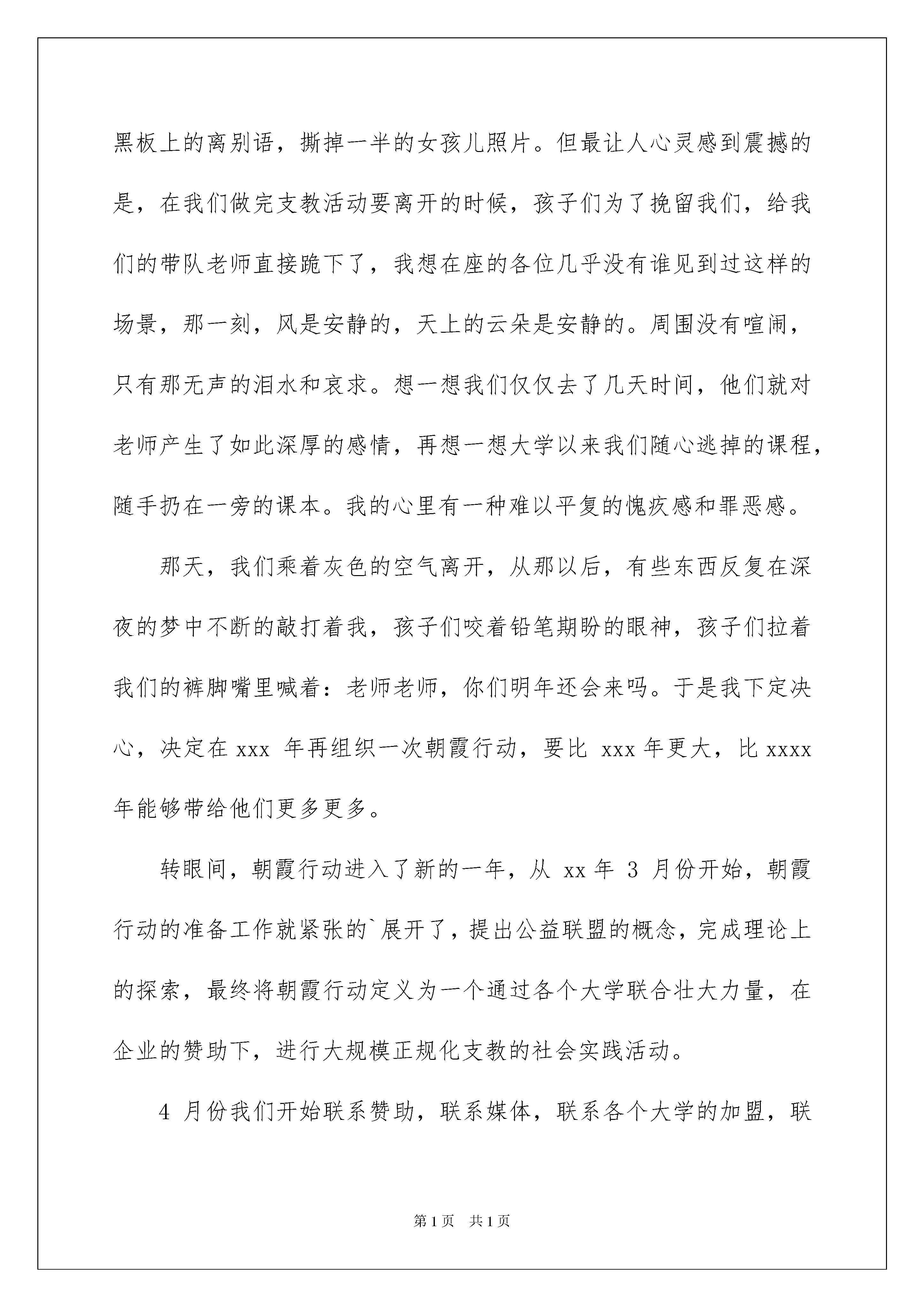 黑板上的离别语，撕掉一半的女孩儿照片。但最让人心灵感到震撼的是，在我们做完支教活动要离开的时候，孩子们为了挽留我们，给我们的带队老师直接跪下了，我想在座的各位几乎没有谁见到过这样的场景，那一刻，风是安静的，天上的云朵是安静的。周围没有喧闹，只有那无声的泪水和哀求。想一想我们仅仅去了几天时间，他们就对老师产生了如此深厚的感情，再想一想大学以来我们随心逃掉的课程，随手扔在一旁的课本。我的心里有一种难以平复的愧疚感和罪恶感。

那天，我们乘着灰色的空气离开，从那以后，有些东西反复在深夜的梦中不断的敲打着我，孩子们咬着铅笔期盼的眼神，孩子们拉着我们的裤脚嘴里喊着：老师老师，你们明年还会来吗。于是我下定决心，决定在 xxx 年再组织一次朝霞行动，要比 xxx 年更大，比 xxxx 年能够带给他们更多更多。

转眼间，朝霞行动进入了新的一年，从 xx 年 3 月份开始，朝霞行动的准备工作就紧张的`展开了，提出公益联盟的概念，完成理论上的探索，最终将朝霞行动定义为一个通过各个大学联合壮大力量，在企业的赞助下，进行大规模正规化支教的社会实践活动。

4 月份我们开始联系赞助，联系媒体，联系各个大学的加盟，联

第 1 页 共 1 页